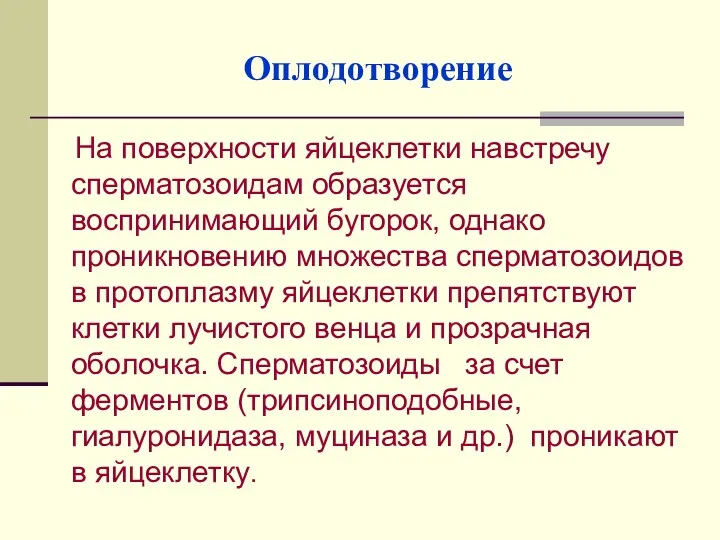 Оплодотворение

На поверхности яйцеклетки навстречу сперматозоидам образуется воспринимающий бугорок, однако проникновению множества сперматозоидов в протоплазму яйцеклетки препятствуют клетки лучистого венца и прозрачная оболочка. Сперматозоиды за счет ферментов (трипсиноподобные, гиалуронидаза, муциназа и др.) проникают в яйцеклетку.